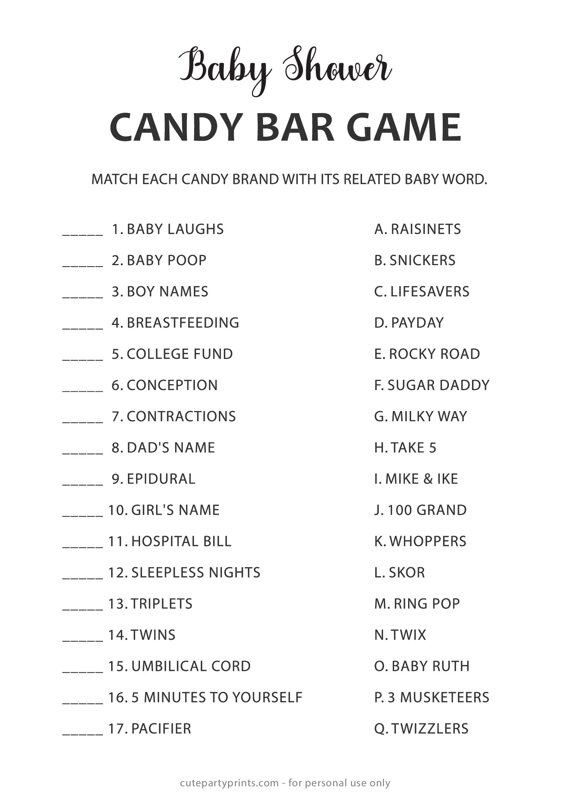 Baby Shower

CANDY BAR GAME

MATCH EACH CANDY BRAND WITH ITS RELATED BABY WORD.

_____ 1. BABY LAUGHS
_____ 2. BABY POOP
_____ 3. BOY NAMES
_____ 4. BREASTFEEDING
_____ 5. COLLEGE FUND
_____ 6. CONCEPTION
_____ 7. CONTRACTIONS
_____ 8. DAD'S NAME
_____ 9. EPIDURAL
_____ 10. GIRL'S NAME
_____ 11. HOSPITAL BILL
_____ 12. SLEEPLESS NIGHTS
_____ 13. TRIPLETS
_____ 14. TWINS
_____ 15. UMBILICAL CORD
_____ 16. 5 MINUTES TO YOURSELF
_____ 17. PACIFIER

A. RAISINETS
B. SNICKERS
C. LIFESAVERS
D. PAYDAY
E. ROCKY ROAD
F. SUGAR DADDY
G. MILKY WAY
H. TAKE 5
I. MIKE & IKE
J. 100 GRAND
K. WHOPPERS
L. SKOR
M. RING POP
N. TWIX
O. BABY RUTH
P. 3 MUSKETEERS
Q. TWIZZLERS

cutepartyprints.com - for personal use only